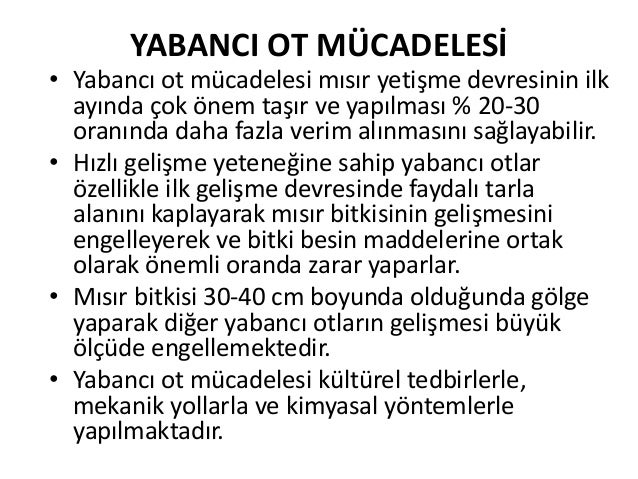 YABANCI OT MÜCADELESİ

• Yabancı ot mücadelesi mısır yetişme devresinin ilk ayında çok önem taşır ve yapılması % 20-30 oranında daha fazla verim alınmasını sağlayabilir.

• Hızlı gelişme yeteneğine sahip yabancı otlar özellikle ilk gelişme devresinde faydalı tarla alanını kaplayarak mısır bitkisinin gelişmesini engelleyerek ve bitki besin maddelerine ortak olarak önemli oranda zarar yaparlar.

• Mısır bitkisi 30-40 cm boyunda olduğunda gölge yaparak diğer yabancı otların gelişmesi büyük ölçüde engellemektedir.

• Yabancı ot mücadelesi kültürel tedbirlerle, mekanik yollarla ve kimyasal yöntemlerle yapılmaktadır.